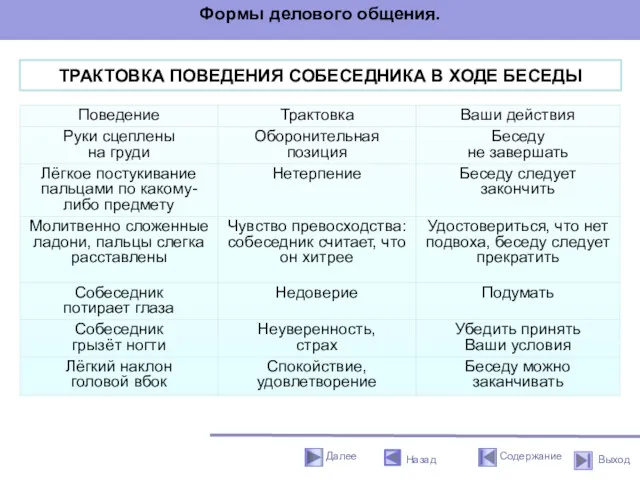 Формы делового общения.

ТРАКТОВКА ПОВЕДЕНИЯ СОБЕСЕДНИКА В ХОДЕ БЕСЕДЫ

| Поведение | Трактовка | Ваши действия |
|---|---|---|
| Руки сцеплены на груди | Оборонительная позиция | Беседу не завершать |
| Лёгкое постукивание пальцами по какому-либо предмету | Нетерпение | Беседу следует закончить |
| Молитвенно сложенные ладони, пальцы слегка расставлены | Чувство превосходства: собеседник считает, что он хитрее | Удостовериться, что нет подвоха, беседу следует прекратить |
| Собеседник потирает глаза | Недоверие | Подумать |
| Собеседник грызёт ногти | Неуверенность, страх | Убедить принять Ваши условия |
| Лёгкий наклон головой вбок | Спокойствие, удовлетворение | Беседу можно заканчивать |

Далее Назад Содержание Выход